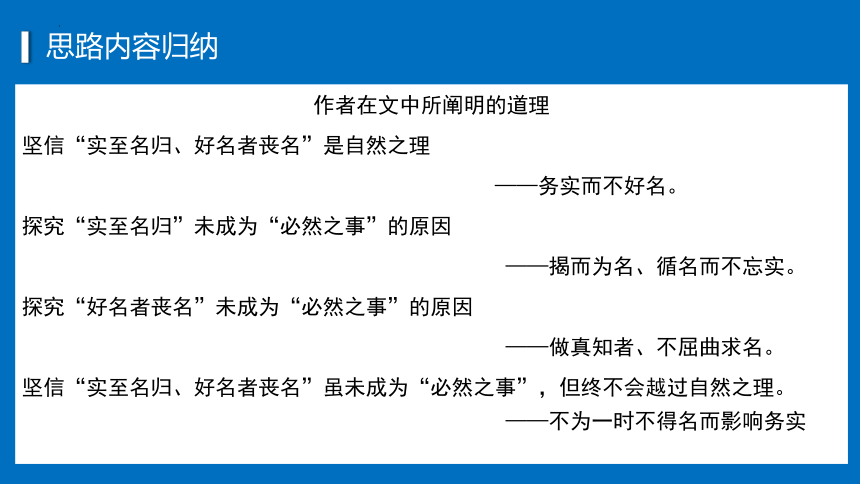 思路内容归纳

作者在文中所阐明的道理

坚信“实至名归、好名者丧名”是自然之理

——务实而不好名。

探究“实至名归”未成为“必然之事”的原因

——揭而为名、循名而不忘实。

探究“好名者丧名”未成为“必然之事”的原因

——做真知者、不屈曲求名。

坚信“实至名归、好名者丧名”虽未成为“必然之事”，但终不会越过自然之理。

——不为一时不得名而影响务实